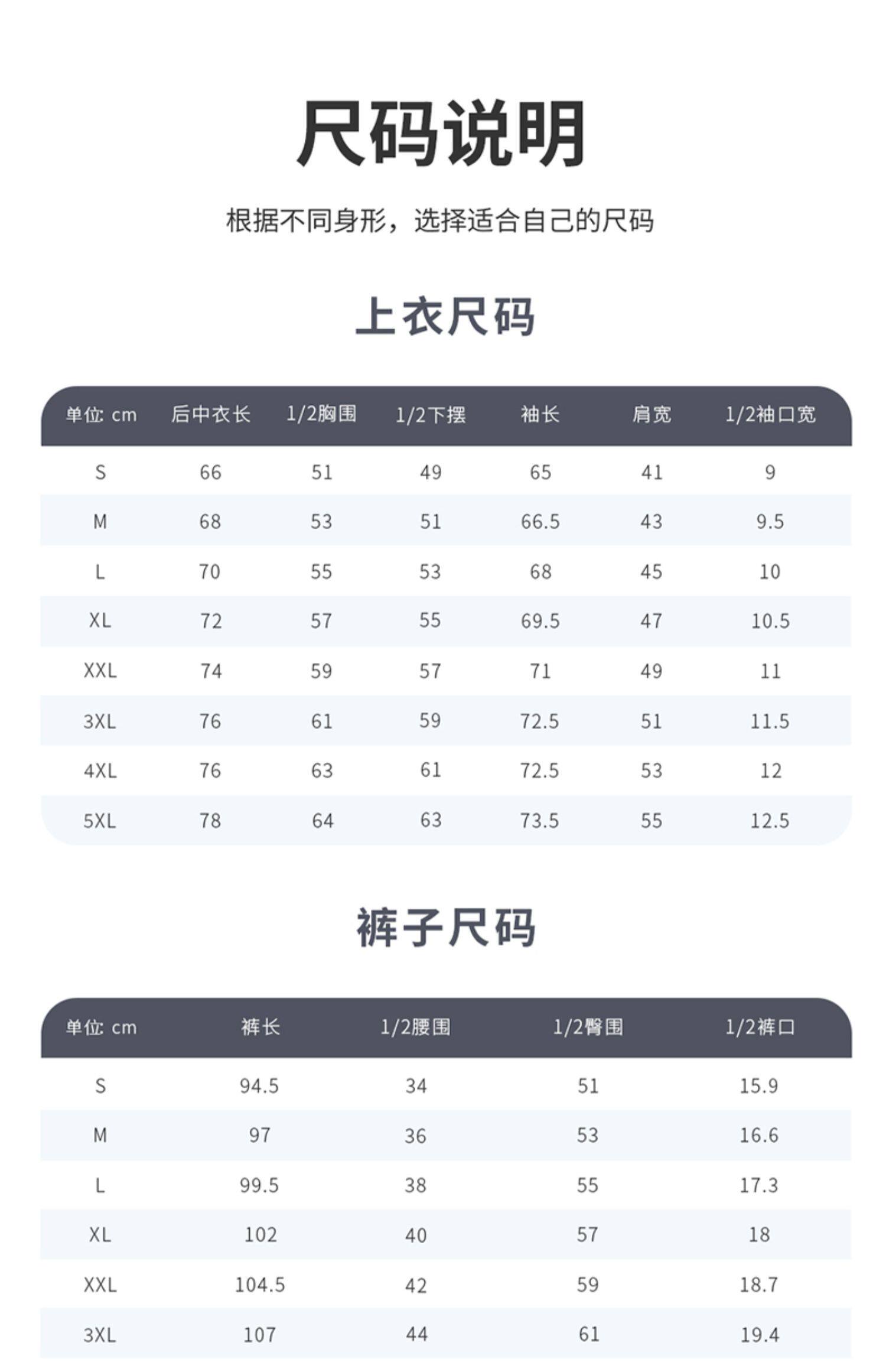 尺码说明

根据不同身形，选择适合自己的尺码

上衣尺码

| 单位: cm | 后中衣长 | 1/2胸围 | 1/2下摆 | 袖长 | 肩宽 | 1/2袖口宽 |
|---|---|---|---|---|---|---|
| S | 66 | 51 | 49 | 65 | 41 | 9 |
| M | 68 | 53 | 51 | 66.5 | 43 | 9.5 |
| L | 70 | 55 | 53 | 68 | 45 | 10 |
| XL | 72 | 57 | 55 | 69.5 | 47 | 10.5 |
| XXL | 74 | 59 | 57 | 71 | 49 | 11 |
| 3XL | 76 | 61 | 59 | 72.5 | 51 | 11.5 |
| 4XL | 76 | 63 | 61 | 72.5 | 53 | 12 |
| 5XL | 78 | 64 | 63 | 73.5 | 55 | 12.5 |

裤子尺码

| 单位: cm | 裤长 | 1/2腰围 | 1/2臀围 | 1/2裤口 |
|---|---|---|---|---|
| S | 94.5 | 34 | 51 | 15.9 |
| M | 97 | 36 | 53 | 16.6 |
| L | 99.5 | 38 | 55 | 17.3 |
| XL | 102 | 40 | 57 | 18 |
| XXL | 104.5 | 42 | 59 | 18.7 |
| 3XL | 107 | 44 | 61 | 19.4 |